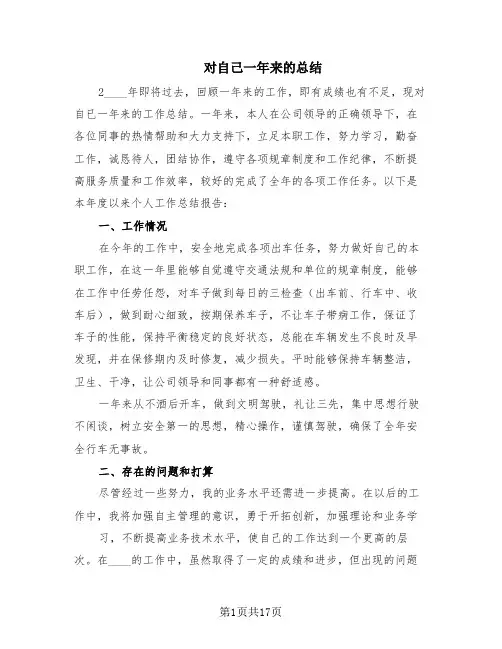 对自己一年来的总结

2____年即将过去，回顾一年来的工作，即有成绩也有不足，现对自已一年来的工作总结。一年来，本人在公司领导的正确领导下，在各位同事的热情帮助和大力支持下，立足本职工作，努力学习，勤奋工作，诚恳待人，团结协作，遵守各项规章制度和工作纪律，不断提高服务质量和工作效率，较好的完成了全年的各项工作任务。以下是本年度以来个人工作总结报告：

一、工作情况

在今年的工作中，安全地完成各项出车任务，努力做好自己的本职工作，在这一年里能够自觉遵守交通法规和单位的规章制度，能够在工作中任劳任怨，对车子做到每日的三检查（出车前、行车中、收车后），做到耐心细致，按期保养车子，不让车子带病工作，保证了车子的性能，保持平衡稳定的良好状态，总能在车辆发生不良时及早发现，并在保修期内及时修复，减少损失。平时能够保持车辆整洁，卫生、干净，让公司领导和同事都有一种舒适感。

一年来从不酒后开车，做到文明驾驶，礼让三先，集中思想行驶不闲谈，树立安全第一的思想，精心操作，谨慎驾驶，确保了全年安全行车无事故。

二、存在的问题和打算

尽管经过一些努力，我的业务水平还需进一步提高。在以后的工作中，我将加强自主管理的意识，勇于开拓创新，加强理论和业务学习，不断提高业务技术水平，使自己的工作达到一个更高的层次。在____的工作中，虽然取得了一定的成绩和进步，但出现的问题

第1页共17页